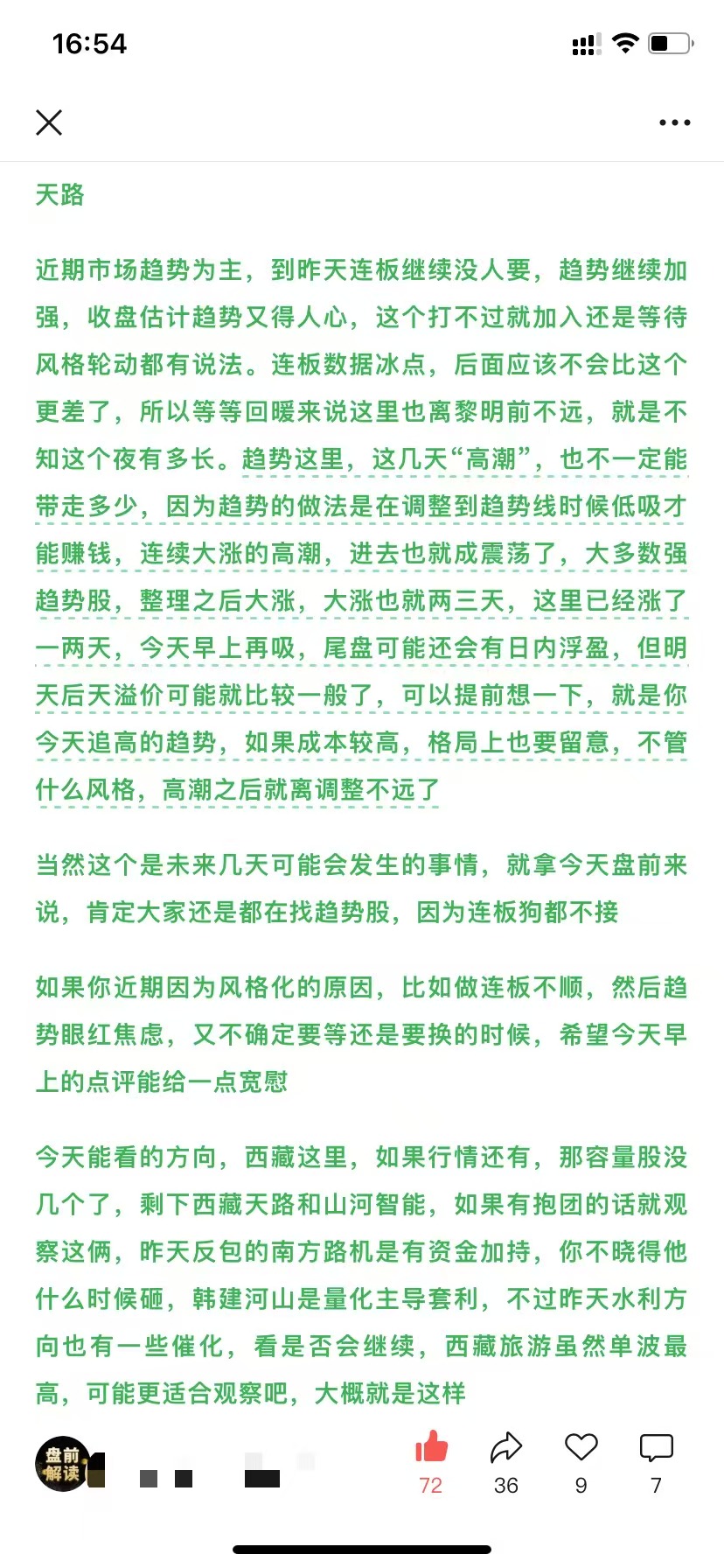 16:54

天路

近期市场趋势为主，到昨天连板继续没人要，趋势继续加强，收盘估计趋势又得人心，这个打不过就加入还是等待风格轮动都有说法。连板数据冰点，后面应该不会比这个更差了，所以等等回暖来说这里也离黎明前不远，就是不知这个夜有多长。趋势这里，这几天“高潮”，也不一定能带走多少，因为趋势的做法是在调整到趋势线时候低吸才能赚钱，连续大涨的高潮，进去也就成震荡了，大多数强趋势股，整理之后大涨，大涨也就两三天，这里已经涨了一两天，今天早上再吸，尾盘可能还会有日内浮盈，但明天后天溢价可能就比较一般了，可以提前想一下，就是你今天追高的趋势，如果成本较高，格局上也要留意，不管什么风格，高潮之后就离调整不远了

当然这个是未来几天可能会发生的事情，就拿今天盘前来说，肯定大家还是都在找趋势股，因为连板狗都不接

如果你近期因为风格化的原因，比如做连板不顺，然后趋势眼红焦虑，又不确定要等还是要换的时候，希望今天早上的点评能给一点宽慰

今天能看的方向，西藏这里，如果行情还有，那容量股没几个了，剩下西藏天路和山河智能，如果有抱团的话就观察这俩，昨天反包的南方路机是有资金加持，你不晓得他什么时候砸，韩建河山是量化主导套利，不过昨天水利方向也有一些催化，看是否会继续，西藏旅游虽然单波最高，可能更适合观察吧，大概就是这样

盘前解读

72 36 9 7